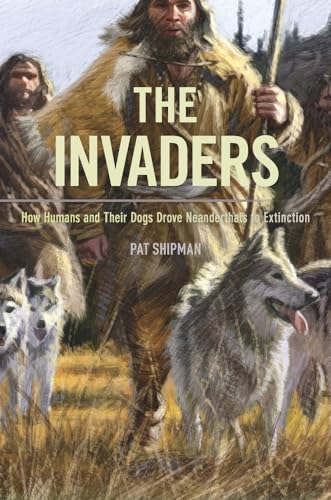 THE INVADERS

How Humans and Their Dogs Drove Neanderthals to Extinction

PAT SHIPMAN